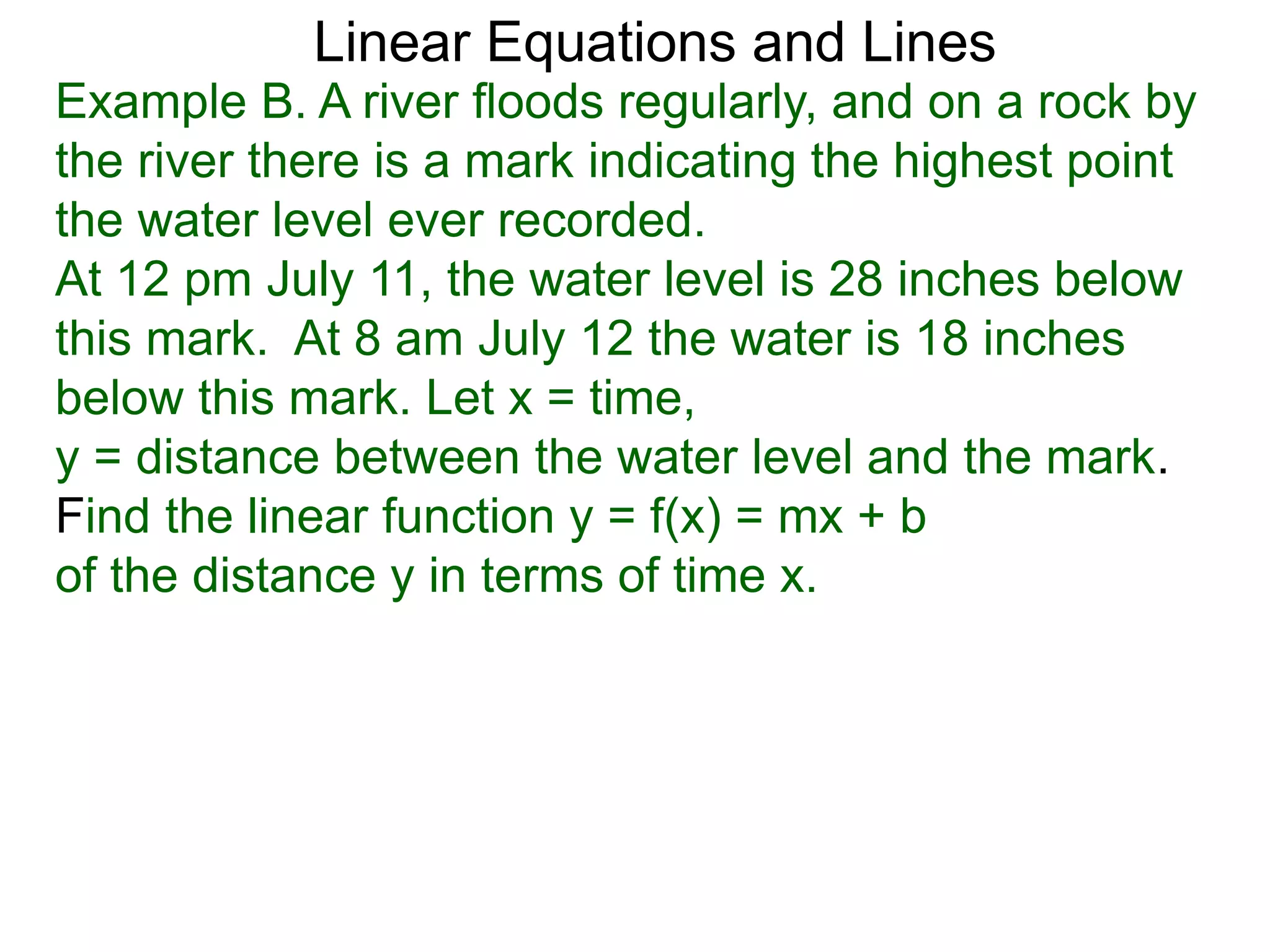 Linear Equations and Lines

Example B. A river floods regularly, and on a rock by the river there is a mark indicating the highest point the water level ever recorded.
At 12 pm July 11, the water level is 28 inches below this mark. At 8 am July 12 the water is 18 inches below this mark. Let x = time,
y = distance between the water level and the mark.
Find the linear function y = f(x) = mx + b
of the distance y in terms of time x.